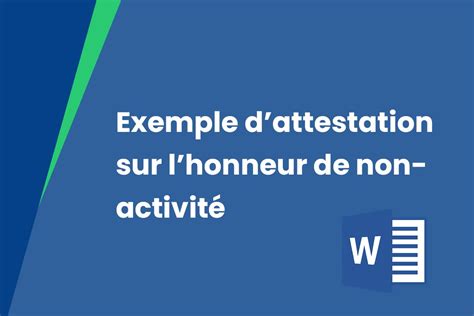 Exemple d’attestation sur l’honneur de non-activité

W